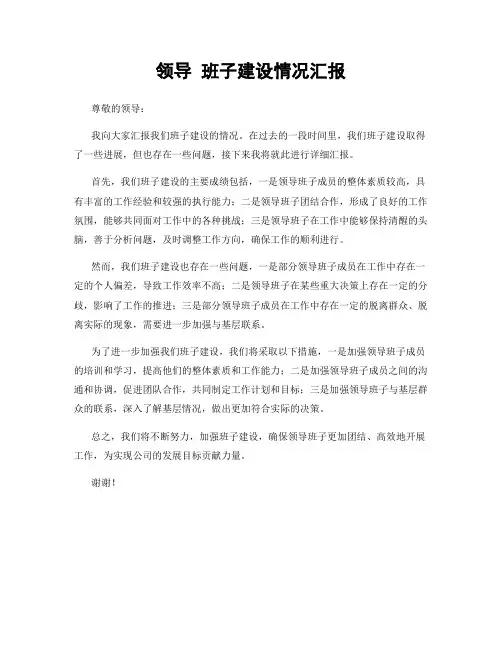 领导 班子建设情况汇报

尊敬的领导：

我向大家汇报我们班子建设的情况。在过去的一段时间里，我们班子建设取得了一些进展，但也存在一些问题，接下来我将就此进行详细汇报。

首先，我们班子建设的主要成绩包括，一是领导班子成员的整体素质较高，具有丰富的工作经验和较强的执行能力；二是领导班子团结合作，形成了良好的工作氛围，能够共同面对工作中的各种挑战；三是领导班子在工作中能够保持清醒的头脑，善于分析问题，及时调整工作方向，确保工作的顺利进行。

然而，我们班子建设也存在一些问题，一是部分领导班子成员在工作中存在一定的个人偏差，导致工作效率不高；二是领导班子在某些重大决策上存在一定的分歧，影响了工作的推进；三是部分领导班子成员在工作中存在一定的脱离群众、脱离实际的现象，需要进一步加强与基层联系。

为了进一步加强我们班子建设，我们将采取以下措施，一是加强领导班子成员的培训和学习，提高他们的整体素质和工作能力；二是加强领导班子成员之间的沟通和协调，促进团队合作，共同制定工作计划和目标；三是加强领导班子与基层群众的联系，深入了解基层情况，做出更加符合实际的决策。

总之，我们将不断努力，加强班子建设，确保领导班子更加团结、高效地开展工作，为实现公司的发展目标贡献力量。

谢谢！